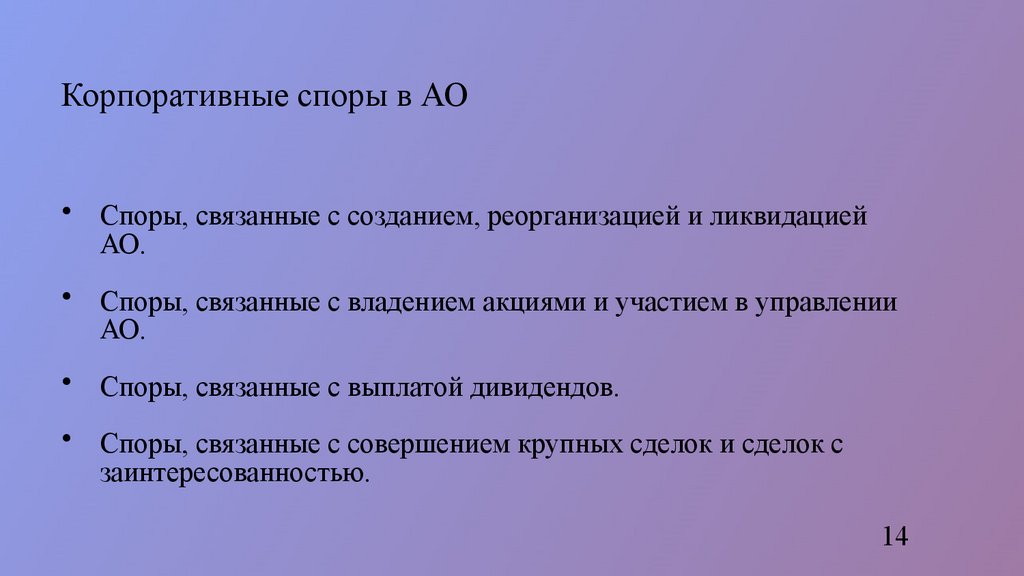 Корпоративные споры в АО

• Споры, связанные с созданием, реорганизацией и ликвидацией АО.

• Споры, связанные с владением акциями и участием в управлении АО.

• Споры, связанные с выплатой дивидендов.

• Споры, связанные с совершением крупных сделок и сделок с заинтересованностью.

14